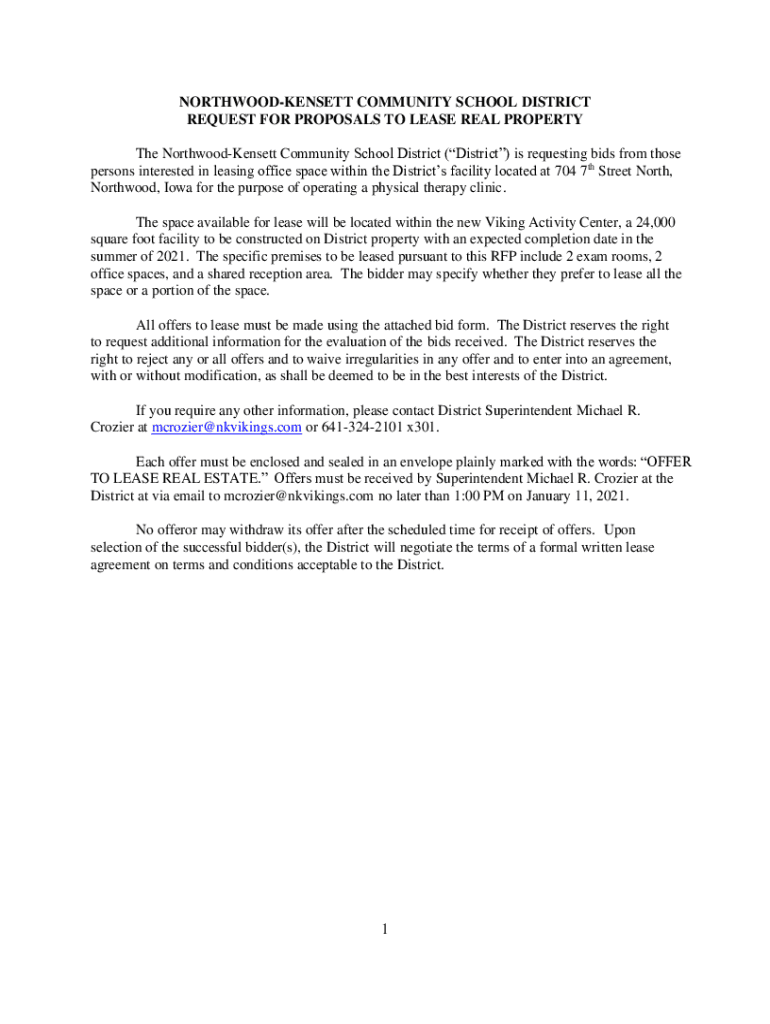 NORTHWOOD-KENSETT COMMUNITY SCHOOL DISTRICT
REQUEST FOR PROPOSALS TO LEASE REAL PROPERTY

The Northwood-Kensett Community School District (“District”) is requesting bids from those persons interested in leasing office space within the District’s facility located at 704 7$^{th}$ Street North, Northwood, Iowa for the purpose of operating a physical therapy clinic.

The space available for lease will be located within the new Viking Activity Center, a 24,000 square foot facility to be constructed on District property with an expected completion date in the summer of 2021. The specific premises to be leased pursuant to this RFP include 2 exam rooms, 2 office spaces, and a shared reception area. The bidder may specify whether they prefer to lease all the space or a portion of the space.

All offers to lease must be made using the attached bid form. The District reserves the right to request additional information for the evaluation of the bids received. The District reserves the right to reject any or all offers and to waive irregularities in any offer and to enter into an agreement, with or without modification, as shall be deemed to be in the best interests of the District.

If you require any other information, please contact District Superintendent Michael R. Crozier at mcrozier@nkvikings.com or 641-324-2101 x301.

Each offer must be enclosed and sealed in an envelope plainly marked with the words: “OFFER TO LEASE REAL ESTATE.” Offers must be received by Superintendent Michael R. Crozier at the District at via email to mcrozier@nkvikings.com no later than 1:00 PM on January 11, 2021.

No offeror may withdraw its offer after the scheduled time for receipt of offers. Upon selection of the successful bidder(s), the District will negotiate the terms of a formal written lease agreement on terms and conditions acceptable to the District.

1